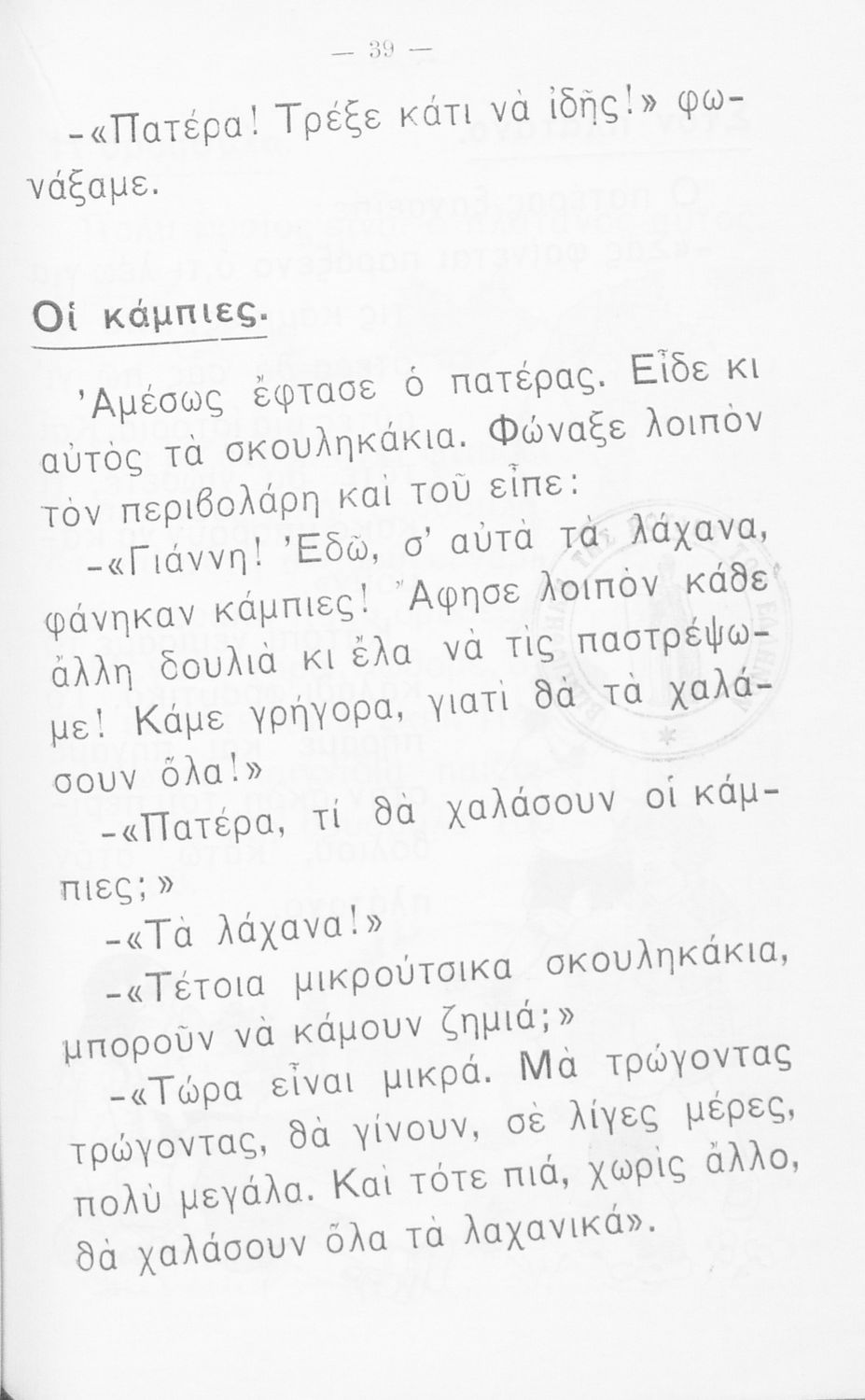 — 39 —

-«Πατέρα! Τρέξε κάτι νὰ ἰδῇς!» φωνάξαμε.

Οἱ κάμπιες.

Ἀμέσως ἔφτασε ὁ πατέρας. Εἶδε κι αὐτὸς τὰ σκουληκάκια. Φώναξε λοιπὸν τὸν περιβολάρη καὶ τοῦ εἶπε:

-«Γιάννη! Ἐδῶ, σ' αὐτὰ τὰ λάχανα, φάνηκαν κάμπιες! Ἄφησε λοιπὸν κάθε ἄλλη δουλιὰ κι ἔλα νὰ τὶς παστρέψωμε! Κάμε γρήγορα, γιατὶ θὰ τὰ χαλάσουν ὅλα!»

-«Πατέρα, τί θὰ χαλάσουν οἱ κάμπιες;»

-«Τὰ λάχανα!»

-«Τέτοια μικρούτσικα σκουληκάκια, μποροῦν νὰ κάμουν ζημιά;»

-«Τώρα εἶναι μικρά. Μὰ τρώγοντας τρώγοντας, θὰ γίνουν, σὲ λίγες μέρες, πολὺ μεγάλα. Καὶ τότε πιά, χωρὶς ἄλλο, θὰ χαλάσουν ὅλα τὰ λαχανικά».